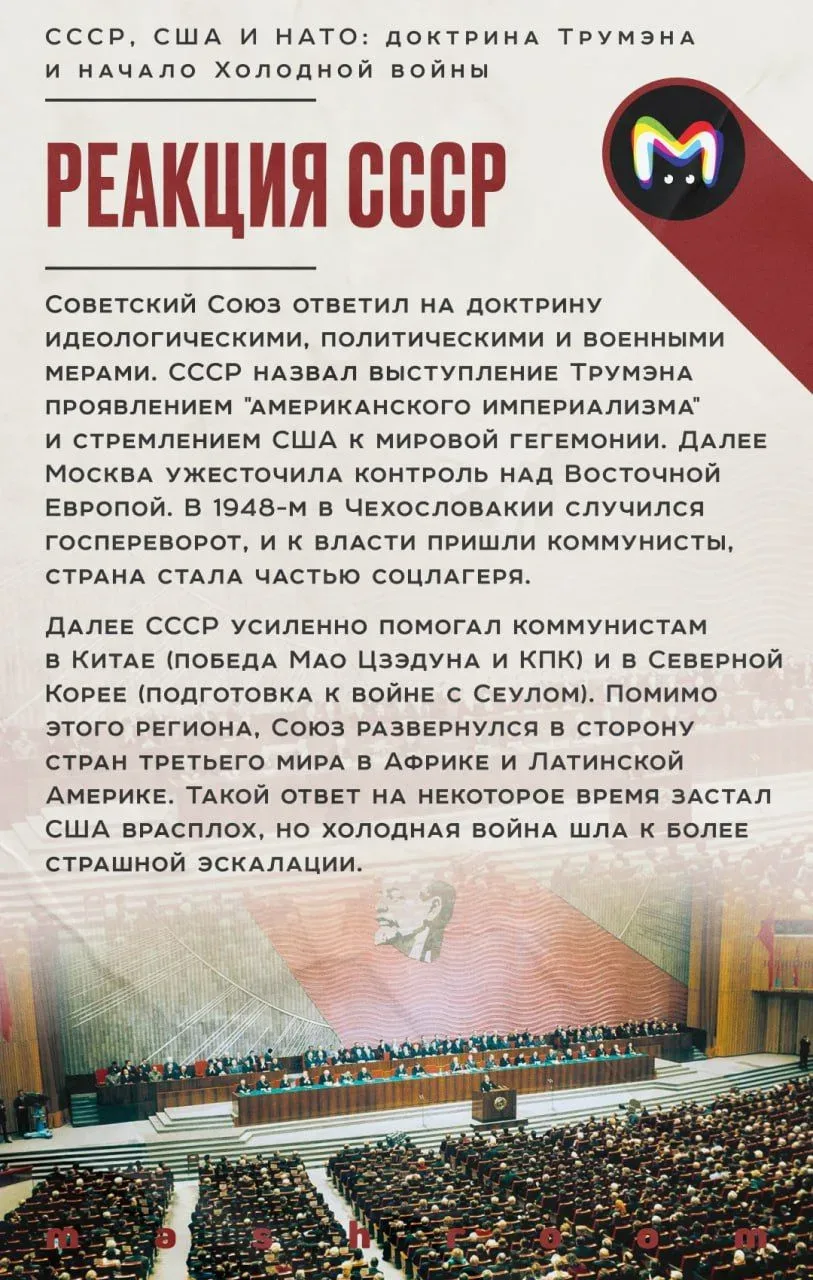 СССР, США и НАТО: доктрина Трумэна и начало Холодной войны

РЕАКЦИЯ СССР

Советский Союз ответил на доктрину идеологическими, политическими и военными мерами. СССР назвал выступление Трумэна проявлением "американского империализма" и стремлением США к мировой гегемонии. Далее Москва ужесточила контроль над Восточной Европой. В 1948-м в Чехословакии случился госпереворот, и к власти пришли коммунисты, страна стала частью соцлагеря.

Далее СССР усиленно помогал коммунистам в Китае (победа Мао Цзэдуна и КПК) и в Северной Корее (подготовка к войне с Сеулом). Помимо этого региона, Союз развернулся в сторону стран третьего мира в Африке и Латинской Америке. Такой ответ на некоторое время застал США врасплох, но холодная война шла к более страшной эскалации.

m a s h r o o m